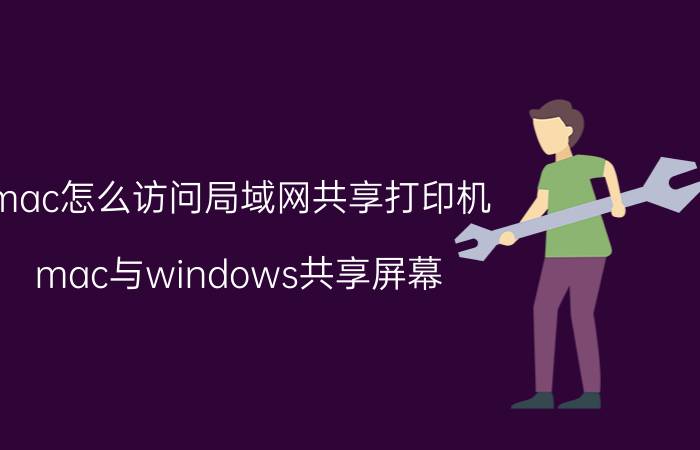 mac怎么访问局域网共享打印机

mac与windows共享屏幕